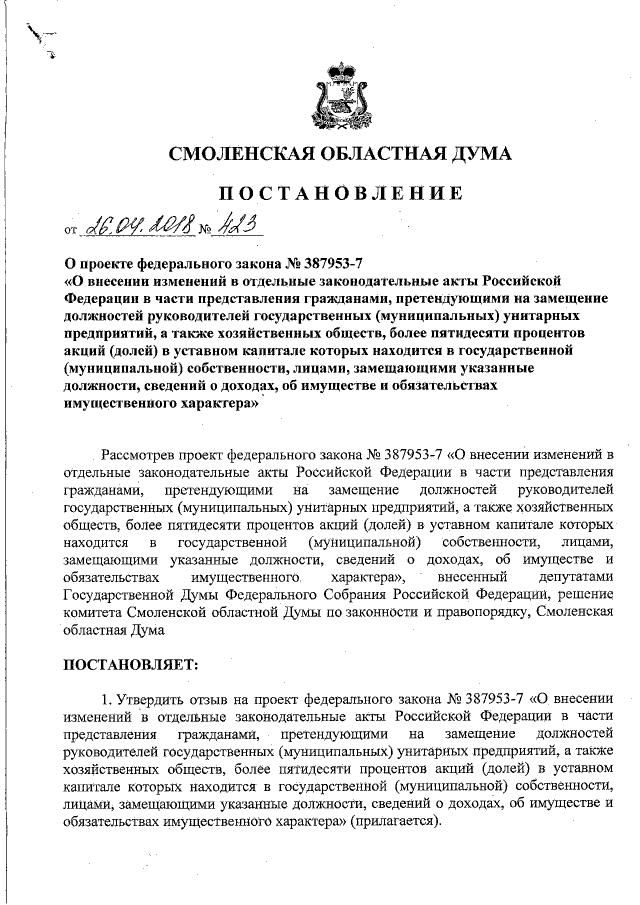 СМОЛЕНСКАЯ ОБЛАСТНАЯ ДУМА

ПОСТАНОВЛЕНИЕ

от 26.04.2018 № 423

О проекте федерального закона № 387953-7 «О внесении изменений в отдельные законодательные акты Российской Федерации в части представления гражданами, претендующими на замещение должностей руководителей государственных (муниципальных) унитарных предприятий, а также хозяйственных обществ, более пятидесяти процентов акций (долей) в уставном капитале которых находится в государственной (муниципальной) собственности, лицами, замещающими указанные должности, сведений о доходах, об имуществе и обязательствах имущественного характера»

Рассмотрев проект федерального закона № 387953-7 «О внесении изменений в отдельные законодательные акты Российской Федерации в части представления гражданами, претендующими на замещение должностей руководителей государственных (муниципальных) унитарных предприятий, а также хозяйственных обществ, более пятидесяти процентов акций (долей) в уставном капитале которых находится в государственной (муниципальной) собственности, лицами, замещающими указанные должности, сведений о доходах, об имуществе и обязательствах имущественного характера», внесенный депутатами Государственной Думы Федерального Собрания Российской Федерации, решение комитета Смоленской областной Думы по законности и правопорядку, Смоленская областная Дума

ПОСТАНОВЛЯЕТ:

1. Утвердить отзыв на проект федерального закона № 387953-7 «О внесении изменений в отдельные законодательные акты Российской Федерации в части представления гражданами, претендующими на замещение должностей руководителей государственных (муниципальных) унитарных предприятий, а также хозяйственных обществ, более пятидесяти процентов акций (долей) в уставном капитале которых находится в государственной (муниципальной) собственности, лицами, замещающими указанные должности, сведений о доходах, об имуществе и обязательствах имущественного характера» (прилагается).